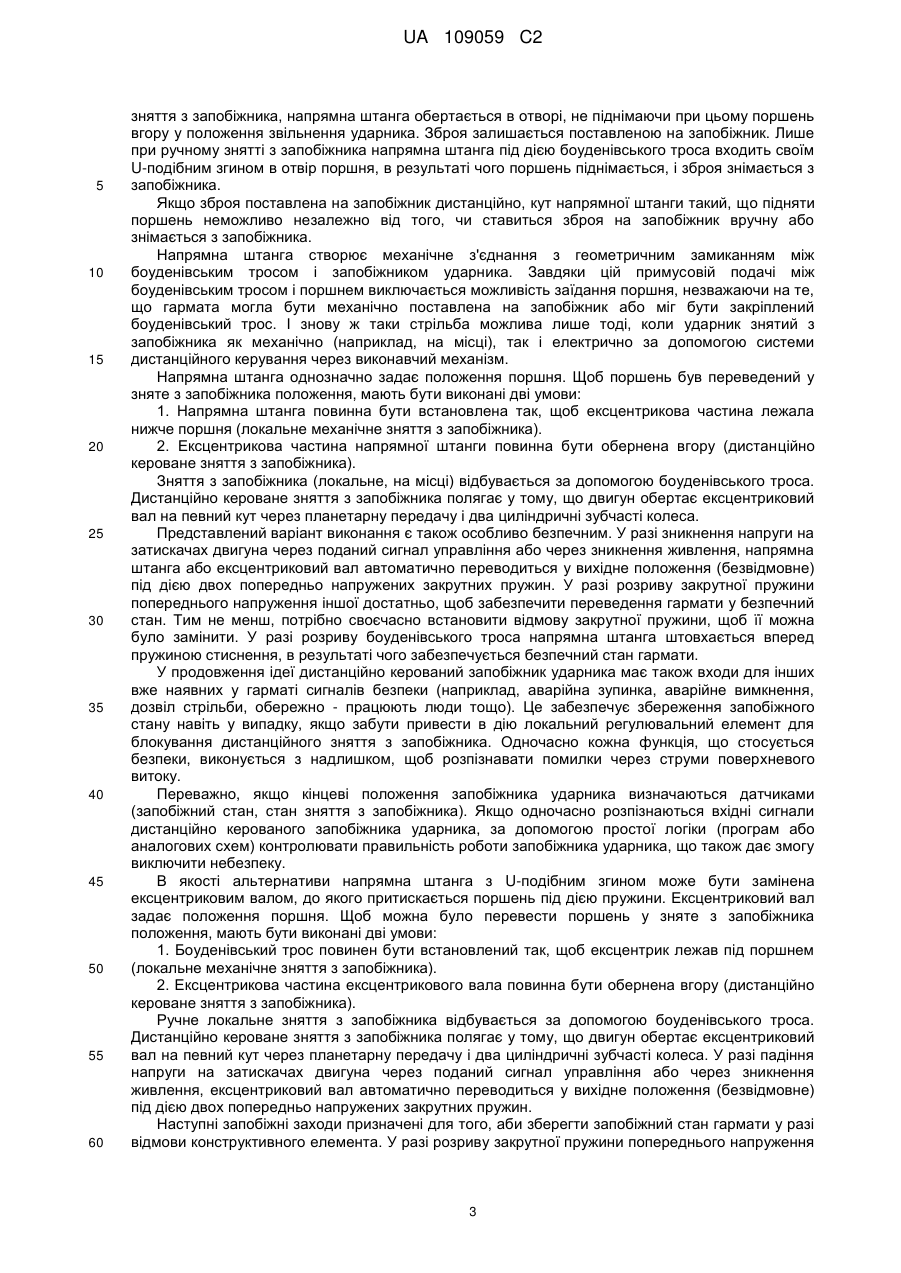 UA 109059 C2

зняття з запобіжника, напрямна штанга обертається в отворі, не піднімаючи при цьому поршень вгору у положення звільнення ударника. Зброя залишається поставленою на запобіжник. Лише при ручному знятті з запобіжника напрямна штанга під дією боуденівського троса входить своїм U-подібним згином в отвір поршня, в результаті чого поршень піднімається, і зброя знімається з запобіжника.

5

Якщо зброя поставлена на запобіжник дистанційно, кут напрямної штанги такий, що підняти поршень неможливо незалежно від того, чи ставиться зброя на запобіжник вручну або знімається з запобіжника.

Напрямна штанга створює механічне з'єднання з геометричним замиканням між боуденівським тросом і запобіжником ударника. Завдяки цій примусовій подачі між боуденівським тросом і поршнем виключається можливість заїдання поршня, незважаючи на те, що гармата могла бути механічно поставлена на запобіжник або міг бути закріплений боуденівський трос. І знову ж таки стрільба можлива лише тоді, коли ударник знятий з запобіжника як механічно (наприклад, на місці), так і електрично за допомогою системи дистанційного керування через виконавчий механізм.

10

15

Напрямна штанга однозначно задає положення поршня. Щоб поршень був переведений у зняте з запобіжника положення, мають бути виконані дві умови:

1. Напрямна штанга повинна бути встановлена так, щоб ексцентрикова частина лежала нижче поршня (локальне механічне зняття з запобіжника).

2. Ексцентрикова частина напрямної штанги повинна бути обернена вгору (дистанційно кероване зняття з запобіжника).

20

Зняття з запобіжника (локальне, на місці) відбувається за допомогою боуденівського троса. Дистанційно кероване зняття з запобіжника полягає у тому, що двигун обертає ексцентриковий вал на певний кут через планетарну передачу і два циліндричні зубчасті колеса.

Представлений варіант виконання є також особливо безпечним. У разі зникнення напруги на затискачах двигуна через поданий сигнал управління або через зникнення живлення, напрямна штанга або ексцентриковий вал автоматично переводиться у вихідне положення (безвідмовне) під дією двох попередньо напружених закрутних пружин. У разі розриву закрутної пружини попереднього напруження іншої достатньо, щоб забезпечити переведення гармати у безпечний стан. Тим не менш, потрібно своєчасно встановити відмову закрутної пружини, щоб її можна було замінити. У разі розриву боуденівського троса напрямна штанга штовхається вперед пружиною стиснення, в результаті чого забезпечується безпечний стан гармати.

25

30

У продовження ідеї дистанційно керований запобіжник ударника має також входи для інших вже наявних у гарматі сигналів безпеки (наприклад, аварійна зупинка, аварійне вимкнення, дозвіл стрільби, обережно - працюють люди тощо). Це забезпечує збереження запобіжного стану навіть у випадку, якщо забути привести в дію локальний регулювальний елемент для блокування дистанційного зняття з запобіжника. Одночасно кожна функція, що стосується безпеки, виконується з надлишком, щоб розпізнавати помилки через струми поверхневого витоку.

35

Переважно, якщо кінцеві положення запобіжника ударника визначаються датчиками (запобіжний стан, стан зняття з запобіжника). Якщо одночасно розпізнаються вхідні сигнали дистанційно керованого запобіжника ударника, за допомогою простої логіки (програм або аналогових схем) контролювати правильність роботи запобіжника ударника, що також дає змогу виключити небезпеку.

40

В якості альтернативи напрямна штанга з U-подібним згином може бути замінена ексцентриковим валом, до якого притискається поршень під дією пружини. Ексцентриковий вал задає положення поршня. Щоб можна було перевести поршень у зняте з запобіжника положення, мають бути виконані дві умови:

45

1. Боуденівський трос повинен бути встановлений так, щоб ексцентрик лежав під поршнем (локальне механічне зняття з запобіжника).

50

2. Ексцентрикова частина ексцентрикового вала повинна бути обернена вгору (дистанційно кероване зняття з запобіжника).

Ручне локальне зняття з запобіжника відбувається за допомогою боуденівського троса. Дистанційно кероване зняття з запобіжника полягає у тому, що двигун обертає ексцентриковий вал на певний кут через планетарну передачу і два циліндричні зубчасті колеса. У разі падіння напруги на затискачах двигуна через поданий сигнал управління або через зникнення живлення, ексцентриковий вал автоматично переводиться у вихідне положення (безвідмовне) під дією двох попередньо напружених закрутних пружин.

55

Наступні запобіжні заходи призначені для того, аби зберегти запобіжний стан гармати у разі відмови конструктивного елемента. У разі розриву закрутної пружини попереднього напруження

60

3